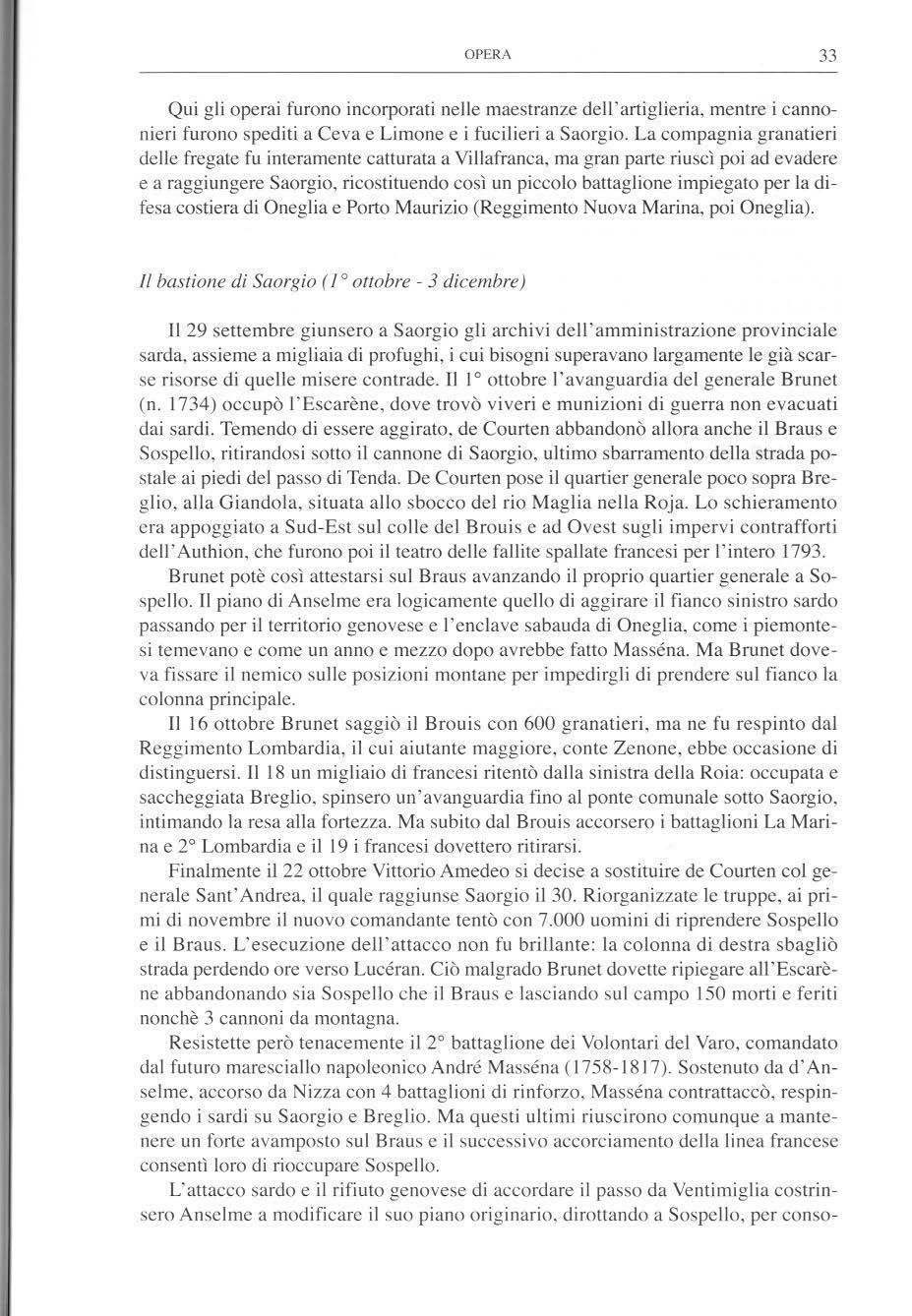 OPERA 33

Qui gli operai furono incorporati nelle maestranze dell'artiglieria, mentre i cannonieri furono spediti a Ceva e Limone e i fucilieri a Saorgio. La compagnia granatieri delle fregate fu interamente catturata a Villafranca, ma gran parte riuscì poi ad evadere e a raggiungere Saorgio, ricostituendo così un piccolo battaglione impiegato per la difesa costiera di Oneglia e Porto Maurizio (Reggimento Nuova Marina, poi Oneglia).

Il bastione di Saorgio (1° ottobre - 3 dicembre)

Il 29 settembre giunsero a Saorgio gli archivi dell'amministrazione provinciale sarda, assieme a migliaia di profughi, i cui bisogni superavano largamente le già scarse risorse di quelle misere contrade. Il 1° ottobre l'avanguardia del generale Brunet (n. 1734) occupò l'Escarène, dove trovò viveri e munizioni di guerra non evacuati dai sardi. Temendo di essere aggirato, de Courten abbandonò allora anche il Braus e Sospello, ritirandosi sotto il cannone di Saorgio, ultimo sbarramento della strada postale ai piedi del passo di Tenda. De Courten pose il quartier generale poco sopra Breglio, alla Giandola, situata allo sbocco del rio Maglia nella Roja. Lo schieramento era appoggiato a Sud-Est sul colle del Brouis e ad Ovest sugli impervi contrafforti dell'Authion, che furono poi il teatro delle fallite spallate francesi per l'intero 1793.

Brunet potè così attestarsi sul Braus avanzando il proprio quartier generale a Sospello. Il piano di Anselme era logicamente quello di aggirare il fianco sinistro sardo passando per il territorio genovese e l'enclave sabauda di Oneglia, come i piemontesi temevano e come un anno e mezzo dopo avrebbe fatto Masséna. Ma Brunet doveva fissare il nemico sulle posizioni montane per impedirgli di prendere sul fianco la colonna principale.

Il 16 ottobre Brunet saggiò il Brouis con 600 granatieri, ma ne fu respinto dal Reggimento Lombardia, il cui aiutante maggiore, conte Zenone, ebbe occasione di distinguersi. Il 18 un migliaio di francesi ritentò dalla sinistra della Roia: occupata e saccheggiata Breglio, spinsero un'avanguardia fino al ponte comunale sotto Saorgio, intimando la resa alla fortezza. Ma subito dal Brouis accorsero i battaglioni La Marina e 2° Lombardia e il 19 i francesi dovettero ritirarsi.

Finalmente il 22 ottobre Vittorio Amedeo si decise a sostituire de Courten col generale Sant'Andrea, il quale raggiunse Saorgio il 30. Riorganizzate le truppe, ai primi di novembre il nuovo comandante tentò con 7.000 uomini di riprendere Sospello e il Braus. L'esecuzione dell'attacco non fu brillante: la colonna di destra sbagliò strada perdendo ore verso Lucéran. Ciò malgrado Brunet dovette ripiegare all'Escarène abbandonando sia Sospello che il Braus e lasciando sul campo 150 morti e feriti nonchè 3 cannoni da montagna.

Resistette però tenacemente il 2° battaglione dei Volontari del Varo, comandato dal futuro maresciallo napoleonico André Masséna (1758-1817). Sostenuto da d'Anselme, accorso da Nizza con 4 battaglioni di rinforzo, Masséna contrattaccò, respingendo i sardi su Saorgio e Breglio. Ma questi ultimi riuscirono comunque a mantenere un forte avamposto sul Braus e il successivo accorciamento della linea francese consentì loro di rioccupare Sospello.

L'attacco sardo e il rifiuto genovese di accordare il passo da Ventimiglia costrinsero Anselme a modificare il suo piano originario, dirottando a Sospello, per conso-